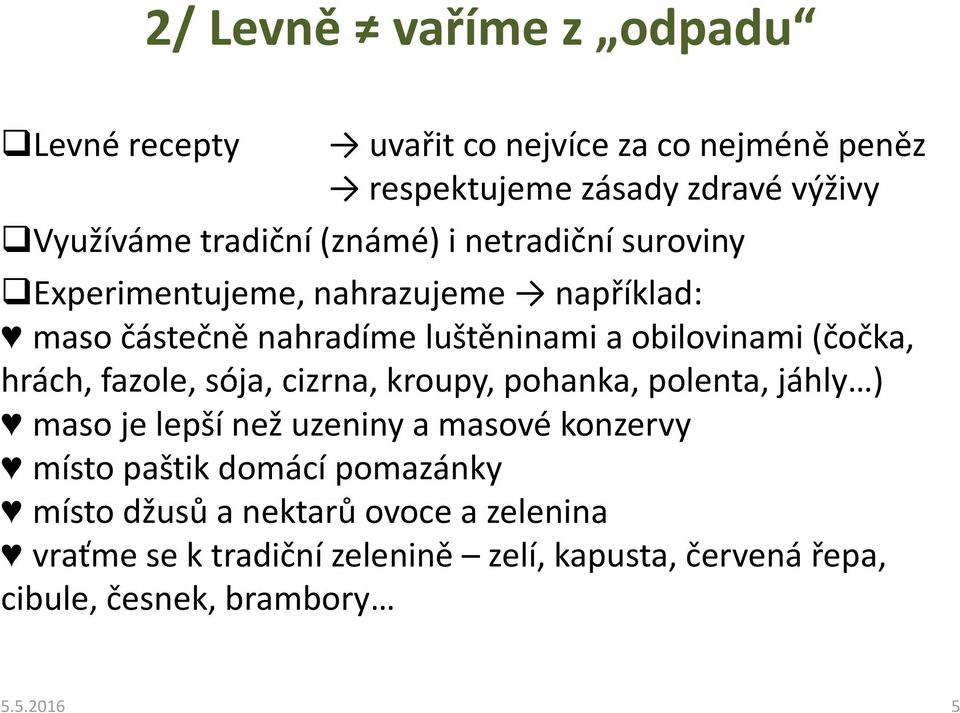 2/ Levně ≠ vaříme z „odpadu“

❑Levné recepty → uvařit co nejvíce za co nejméně peněz
→ respektujeme zásady zdravé výživy

❑Využíváme tradiční (známé) i netradiční suroviny

❑Experimentujeme, nahrazujeme → například:
♥ maso částečně nahradíme luštěninami a obilovinami (čočka, hrách, fazole, sója, cizrna, kroupy, pohanka, polenta, jáhly…)
♥ maso je lepší než uzeniny a masové konzervy
♥ místo paštik domácí pomazánky
♥ místo džusů a nektarů ovoce a zelenina
♥ vraťme se k tradiční zelenině – zelí, kapusta, červená řepa, cibule, česnek, brambory…

5.5.2016

5